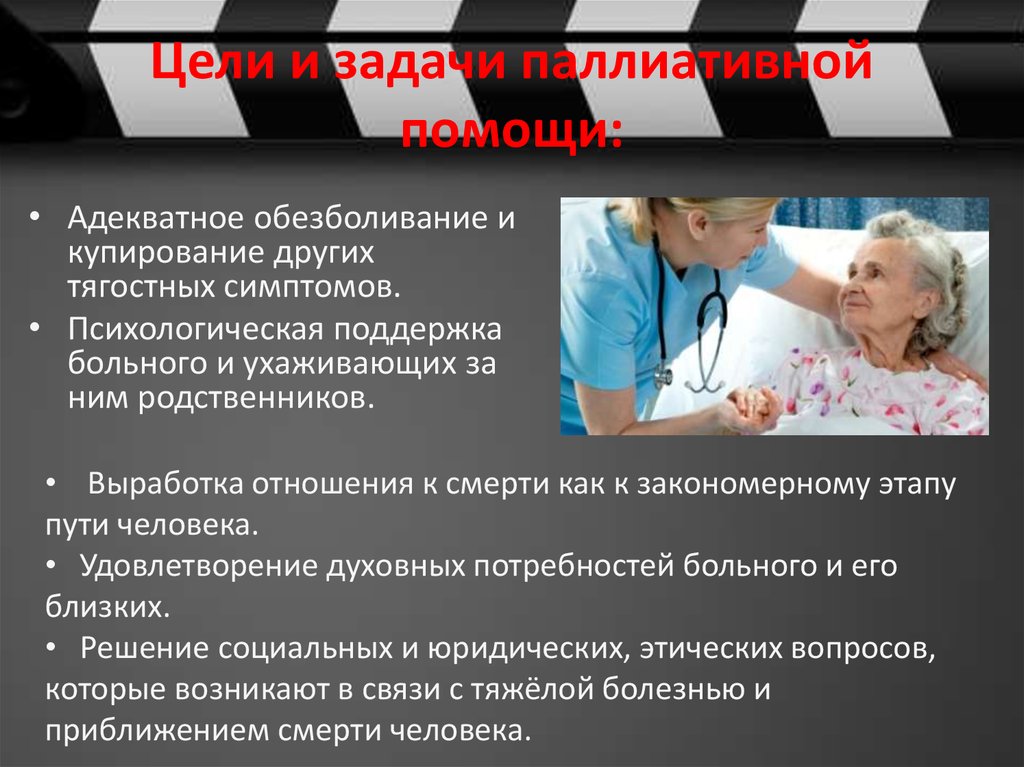 Цели и задачи паллиативной помощи:

• Адекватное обезболивание и купирование других тягостных симптомов.
• Психологическая поддержка больного и ухаживающих за ним родственников.

• Выработка отношения к смерти как к закономерному этапу пути человека.
• Удовлетворение духовных потребностей больного и его близких.
• Решение социальных и юридических, этических вопросов, которые возникают в связи с тяжёлой болезнью и приближением смерти человека.